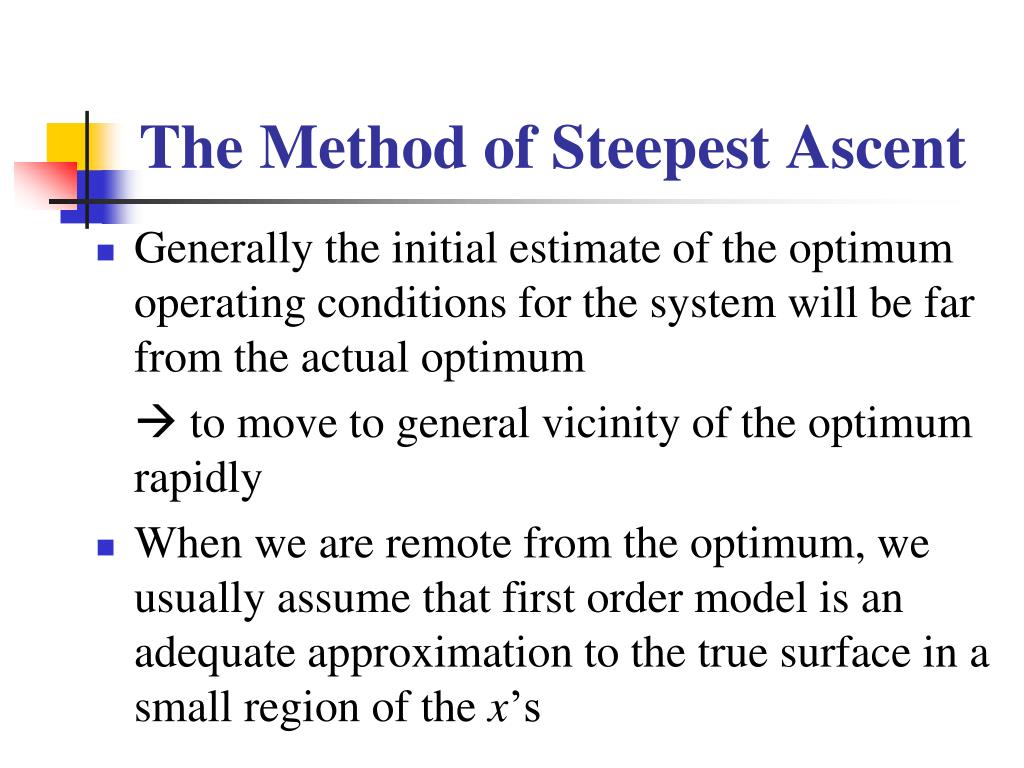 The Method of Steepest Ascent

- Generally the initial estimate of the optimum operating conditions for the system will be far from the actual optimum

  → to move to general vicinity of the optimum rapidly

- When we are remote from the optimum, we usually assume that first order model is an adequate approximation to the true surface in a small region of the $x$'s